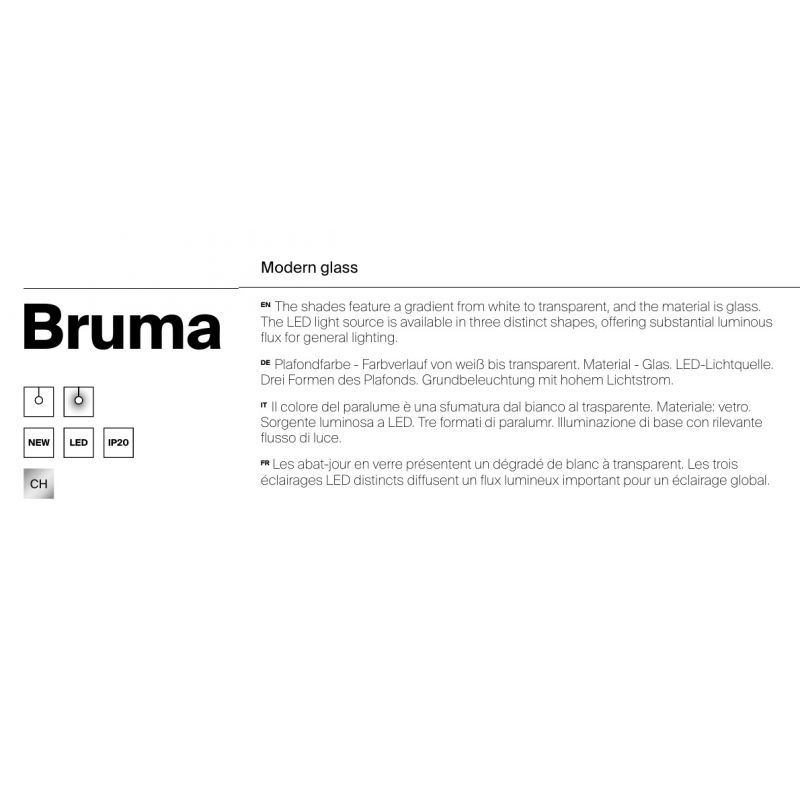 Modern glass

Bruma

NEW LED IP20

CH

EN The shades feature a gradient from white to transparent, and the material is glass. The LED light source is available in three distinct shapes, offering substantial luminous flux for general lighting.

DE Plafondfarbe - Farbverlauf von weiß bis transparent. Material - Glas. LED-Lichtquelle. Drei Formen des Plafonds. Grundbeleuchtung mit hohem Lichtstrom.

IT Il colore del paralume è una sfumatura dal bianco al trasparente. Materiale: vetro. Sorgente luminosa a LED. Tre formati di paralumr. Illuminazione di base con rilevante flusso di luce.

FR Les abat-jour en verre présentent un dégradé de blanc à transparent. Les trois éclairages LED distincts diffusent un flux lumineux important pour un éclairage global.